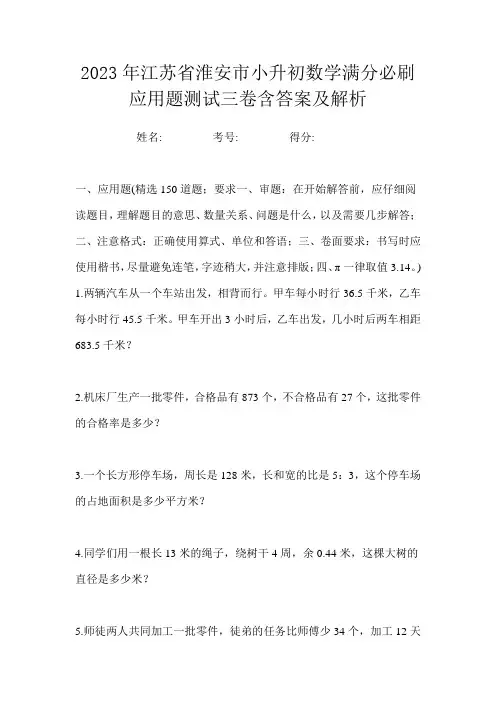 2023年江苏省淮安市小升初数学满分必刷应用题测试三卷含答案及解析

姓名: 考号: 得分:

一、应用题(精选150道题；要求一、审题：在开始解答前，应仔细阅读题目，理解题目的意思、数量关系、问题是什么，以及需要几步解答；二、注意格式：正确使用算式、单位和答语；三、卷面要求：书写时应使用楷书，尽量避免连笔，字迹稍大，并注意排版；四、π一律取值3.14。)

1.两辆汽车从一个车站出发，相背而行。甲车每小时行36.5千米，乙车每小时行45.5千米。甲车开出3小时后，乙车出发，几小时后两车相距683.5千米？

2.机床厂生产一批零件，合格品有873个，不合格品有27个，这批零件的合格率是多少？

3.一个长方形停车场，周长是128米，长和宽的比是5：3，这个停车场的占地面积是多少平方米？

4.同学们用一根长13米的绳子，绕树干4周，余0.44米，这棵大树的直径是多少米？

5.师徒两人共同加工一批零件，徒弟的任务比师傅少34个，加工12天